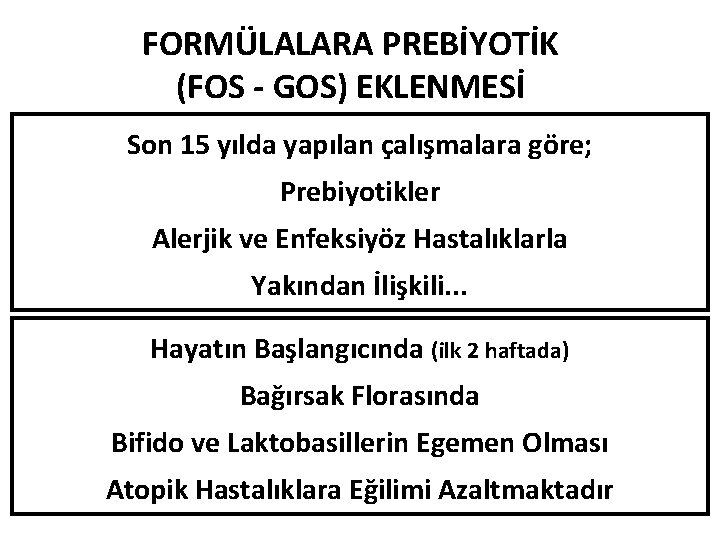 FORMÜLALARA PREBİYOTİK
(FOS - GOS) EKLENMESİ

Son 15 yılda yapılan çalışmalara göre;
Prebiyotikler
Alerjik ve Enfeksiyöz Hastalıklarla
Yakından İlişkili...

Hayatın Başlangıcında (ilk 2 haftada)
Bağırsak Florasında
Bifido ve Laktobasillerin Egemen Olması
Atopik Hastalıklara Eğilimi Azaltmaktadır